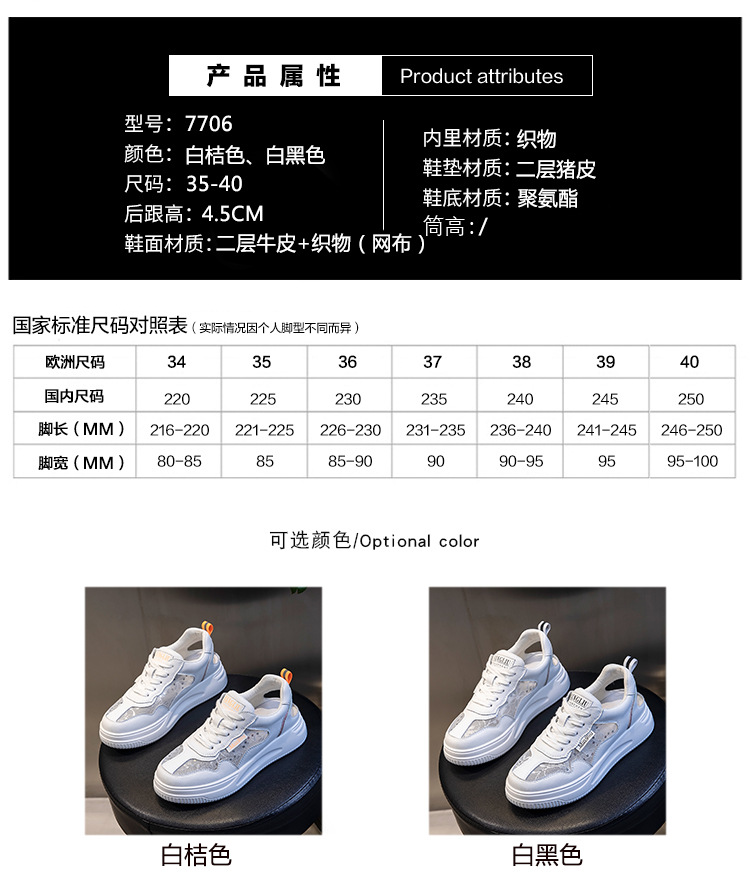 产品属性 Product attributes

型号：7706
颜色：白桔色、白黑色
尺码：35-40
后跟高：4.5CM
鞋面材质：二层牛皮+织物（网布）

内里材质：织物
鞋垫材质：二层猪皮
鞋底材质：聚氨酯
筒高：/

国家标准尺码对照表（实际情况因个人脚型不同而异）

| 欧洲尺码 | 34 | 35 | 36 | 37 | 38 | 39 | 40 |
|---|---|---|---|---|---|---|---|
| 国内尺码 | 220 | 225 | 230 | 235 | 240 | 245 | 250 |
| 脚长（MM） | 216-220 | 221-225 | 226-230 | 231-235 | 236-240 | 241-245 | 246-250 |
| 脚宽（MM） | 80-85 | 85 | 85-90 | 90 | 90-95 | 95 | 95-100 |

可选颜色/Optional color

白桔色

白黑色